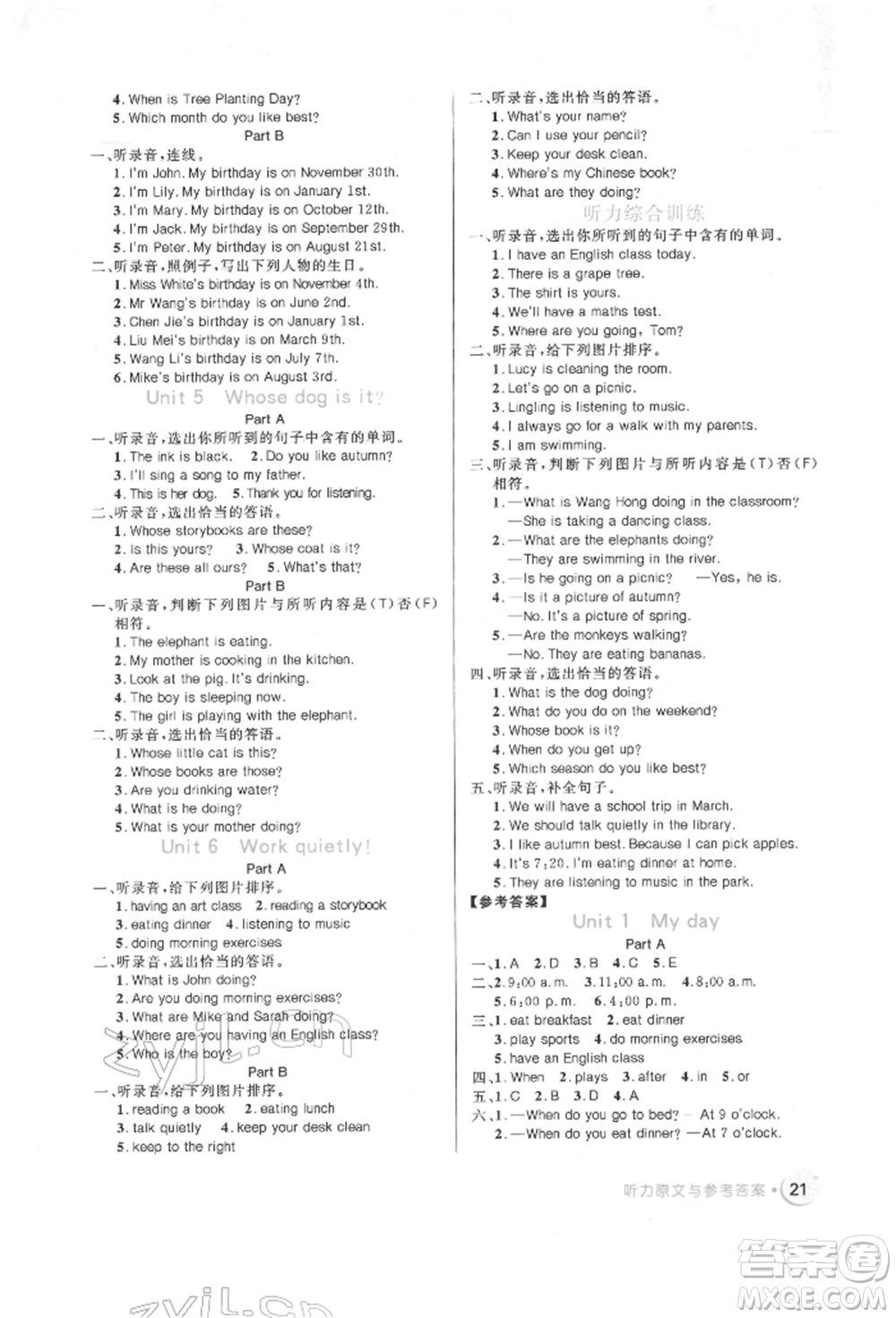 4. When is Tree Planting Day?
5. Which month do you like best?

Part B

一、听录音，连线。
1. I'm John. My birthday is on November 30th.
2. I'm Lily. My birthday is on January 1st.
3. I'm Mary. My birthday is on October 12th.
4. I'm Jack. My birthday is on September 29th.
5. I'm Peter. My birthday is on August 21st.

二、听录音，照例子，写出下列人物的生日。
1. Miss White's birthday is on November 4th.
2. Mr Wang's birthday is on June 2nd.
3. Chen Jie's birthday is on January 1st.
4. Liu Mei's birthday is on March 9th.
5. Wang Li's birthday is on July 7th.
6. Mike's birthday is on August 3rd.

Unit 5 Whose dog is it?

Part A

一、听录音，选出你所听到的句子中含有的单词。
1. The ink is black. 2. Do you like autumn?
3. I'll sing a song to my father.
4. This is her dog. 5. Thank you for listening.

二、听录音，选出恰当的答语。
1. Whose storybooks are these?
2. Is this yours? 3. Whose coat is it?
4. Are these all ours? 5. What's that?

Part B

一、听录音，判断下列图片与所听内容是(T)否(F)相符。
1. The elephant is eating.
2. My mother is cooking in the kitchen.
3. Look at the pig. It's drinking.
4. The boy is sleeping now.
5. The girl is playing with the elephant.

二、听录音，选出恰当的答语。
1. Whose little cat is this?
2. Whose books are those?
3. Are you drinking water?
4. What is he doing?
5. What is your mother doing?

Unit 6 Work quietly!

Part A

一、听录音，给下列图片排序。
1. having an art class 2. reading a storybook
3. eating dinner 4. listening to music
5. doing morning exercises

二、听录音，选出恰当的答语。
1. What is John doing?
2. Are you doing morning exercises?
3. What are Mike and Sarah doing?
4. Where are you having an English class?
5. Who is the boy?

Part B

一、听录音，给下列图片排序。
1. reading a book 2. eating lunch
3. talk quietly 4. keep your desk clean
5. keep to the right

二、听录音，选出恰当的答语。
1. What's your name?
2. Can I use your pencil?
3. Keep your desk clean.
4. Where's my Chinese book?
5. What are they doing?

听力综合训练

一、听录音，选出你所听到的句子中含有的单词。
1. I have an English class today.
2. There is a grape tree.
3. The shirt is yours.
4. We'll have a maths test.
5. Where are you going, Tom?

二、听录音，给下列图片排序。
1. Lucy is cleaning the room.
2. Let's go on a picnic.
3. Lingling is listening to music.
4. I always go for a walk with my parents.
5. I am swimming.

三、听录音，判断下列图片与所听内容是(T)否(F)相符。
1. —What is Wang Hong doing in the classroom?
—She is taking a dancing class.
2. —What are the elephants doing?
—They are swimming in the river.
3. —Is he going on a picnic? —Yes, he is.
4. —Is it a picture of autumn?
—No. It's a picture of spring.
5. —Are the monkeys walking?
—No. They are eating bananas.

四、听录音，选出恰当的答语。
1. What is the dog doing?
2. What do you do on the weekend?
3. Whose book is it?
4. When do you get up?
5. Which season do you like best?

五、听录音，补全句子。
1. We will have a school trip in March.
2. We should talk quietly in the library.
3. I like autumn best. Because I can pick apples.
4. It's 7:20. I'm eating dinner at home.
5. They are listening to music in the park.

【参考答案】

Unit 1 My day

Part A

一、1. A 2. D 3. B 4. C 5. E
二、2. 9:00 a.m. 3. 11:00 a.m. 4. 8:00 a.m.
5. 6:00 p.m. 6. 4:00 p.m.
三、1. eat breakfast 2. eat dinner
3. play sports 4. do morning exercises
5. have an English class
四、1. When 2. plays 3. after 4. in 5. or
五、1. C 2. B 3. D 4. A
六、1. —When do you go to bed? —At 9 o'clock.
2. —When do you eat dinner? —At 7 o'clock.

听力原文与参考答案 • 21

zyil.cn

答案圈 MXQE.COM